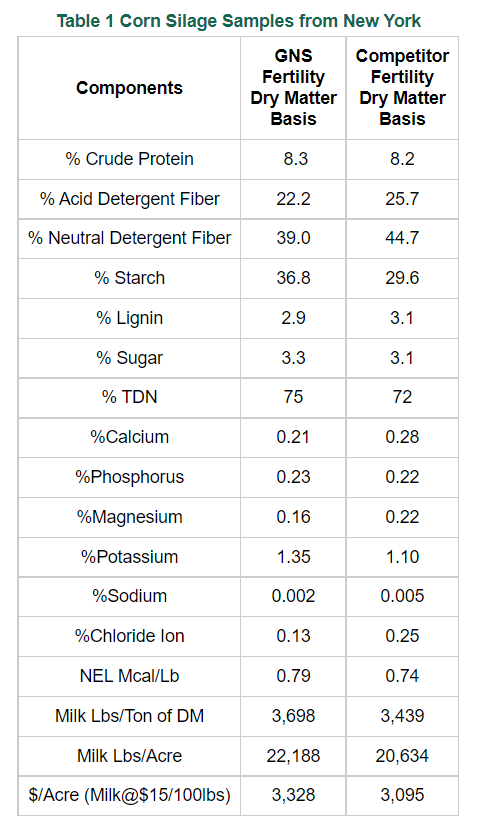 Table 1 Corn Silage Samples from New York

| Components | GNS Fertility Dry Matter Basis | Competitor Fertility Dry Matter Basis |
|---|---|---|
| % Crude Protein | 8.3 | 8.2 |
| % Acid Detergent Fiber | 22.2 | 25.7 |
| % Neutral Detergent Fiber | 39.0 | 44.7 |
| % Starch | 36.8 | 29.6 |
| % Lignin | 2.9 | 3.1 |
| % Sugar | 3.3 | 3.1 |
| % TDN | 75 | 72 |
| %Calcium | 0.21 | 0.28 |
| %Phosphorus | 0.23 | 0.22 |
| %Magnesium | 0.16 | 0.22 |
| %Potassium | 1.35 | 1.10 |
| %Sodium | 0.002 | 0.005 |
| %Chloride Ion | 0.13 | 0.25 |
| NEL Mcal/Lb | 0.79 | 0.74 |
| Milk Lbs/Ton of DM | 3,698 | 3,439 |
| Milk Lbs/Acre | 22,188 | 20,634 |
| \$/Acre (Milk@\$15/100lbs) | 3,328 | 3,095 |